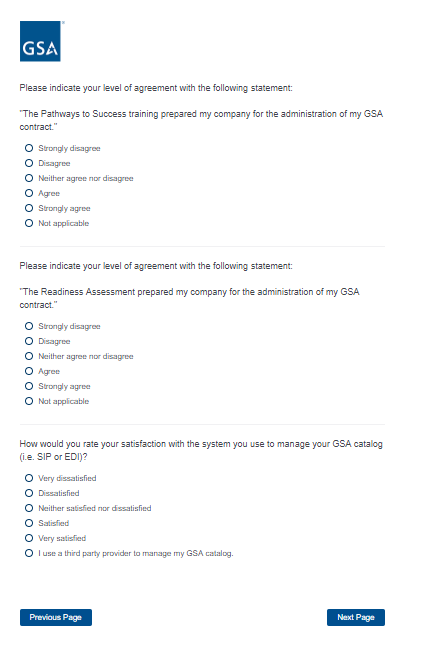 GSA

Please indicate your level of agreement with the following statement:

"The Pathways to Success training prepared my company for the administration of my GSA contract."

Strongly disagree
Disagree
Neither agree nor disagree
Agree
Strongly agree
Not applicable

Please indicate your level of agreement with the following statement:

"The Readiness Assessment prepared my company for the administration of my GSA contract."

Strongly disagree
Disagree
Neither agree nor disagree
Agree
Strongly agree
Not applicable

How would you rate your satisfaction with the system you use to manage your GSA catalog (i.e. SIP or EDI)?

Very dissatisfied
Dissatisfied
Neither satisfied nor dissatisfied
Satisfied
Very satisfied
I use a third party provider to manage my GSA catalog.

Previous Page

Next Page